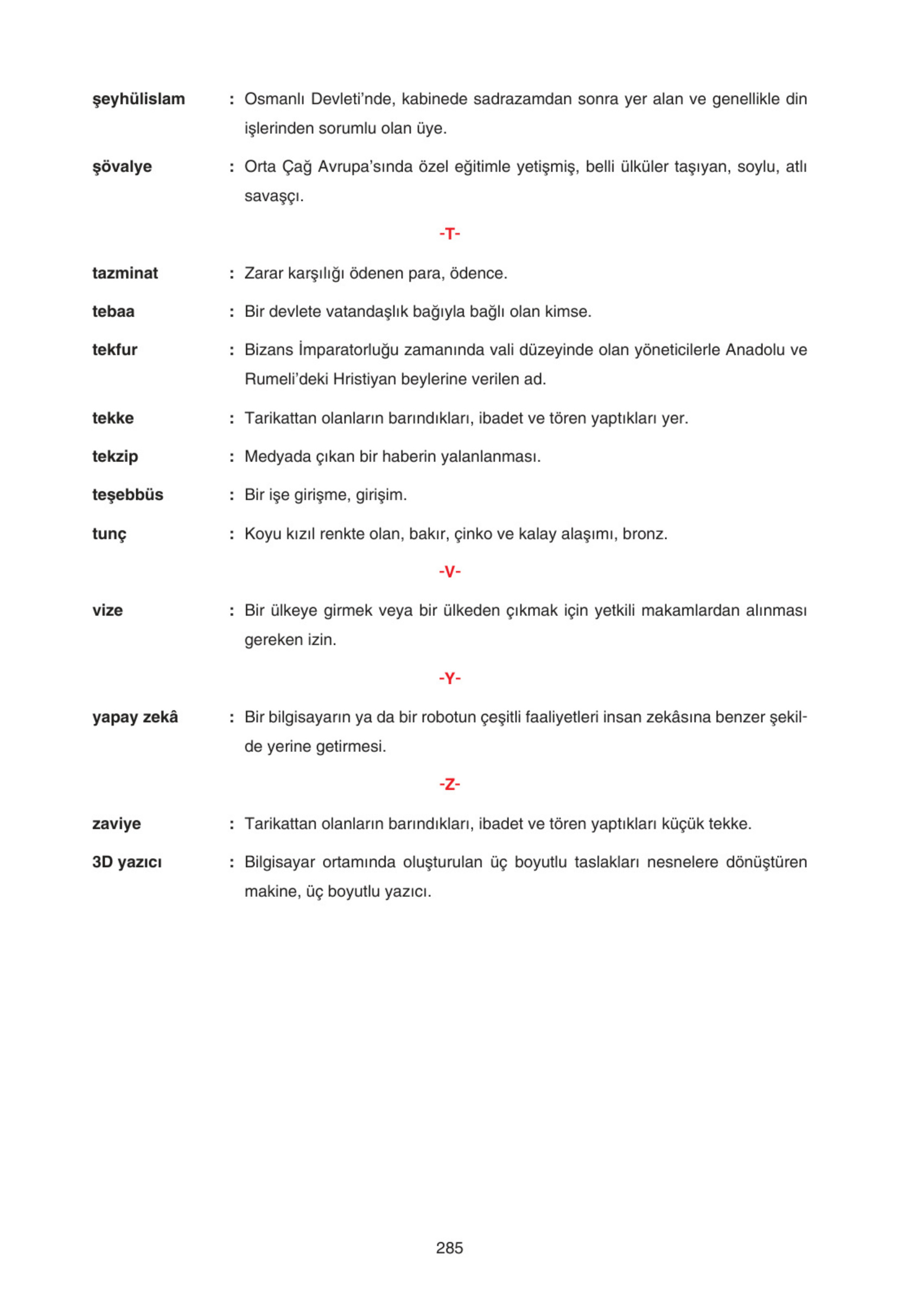 şeyhülislam : Osmanlı Devleti'nde, kabinede sadrazamdan sonra yer alan ve genellikle din işlerinden sorumlu olan üye.

şövalye : Orta Çağ Avrupa'sında özel eğitimle yetişmiş, belli ülküler taşıyan, soylu, atlı savaşçı.

-T-

tazminat : Zarar karşılığı ödenen para, ödence.

tebaa : Bir devlete vatandaşlık bağıyla bağlı olan kimse.

tekfur : Bizans İmparatorluğu zamanında vali düzeyinde olan yöneticilerle Anadolu ve Rumeli'deki Hristiyan beylerine verilen ad.

tekke : Tarikattan olanların barındıkları, ibadet ve tören yaptıkları yer.

tekzip : Medyada çıkan bir haberin yalanlanması.

teşebbüs : Bir işe girişme, girişim.

tunç : Koyu kızıl renkte olan, bakır, çinko ve kalay alaşımı, bronz.

-V-

vize : Bir ülkeye girmek veya bir ülkeden çıkmak için yetkili makamlardan alınması gereken izin.

-Y-

yapay zekâ : Bir bilgisayarın ya da bir robotun çeşitli faaliyetleri insan zekâsına benzer şekilde yerine getirmesi.

-Z-

zaviye : Tarikattan olanların barındıkları, ibadet ve tören yaptıkları küçük tekke.

3D yazıcı : Bilgisayar ortamında oluşturulan üç boyutlu taslakları nesnelere dönüştüren makine, üç boyutlu yazıcı.

285